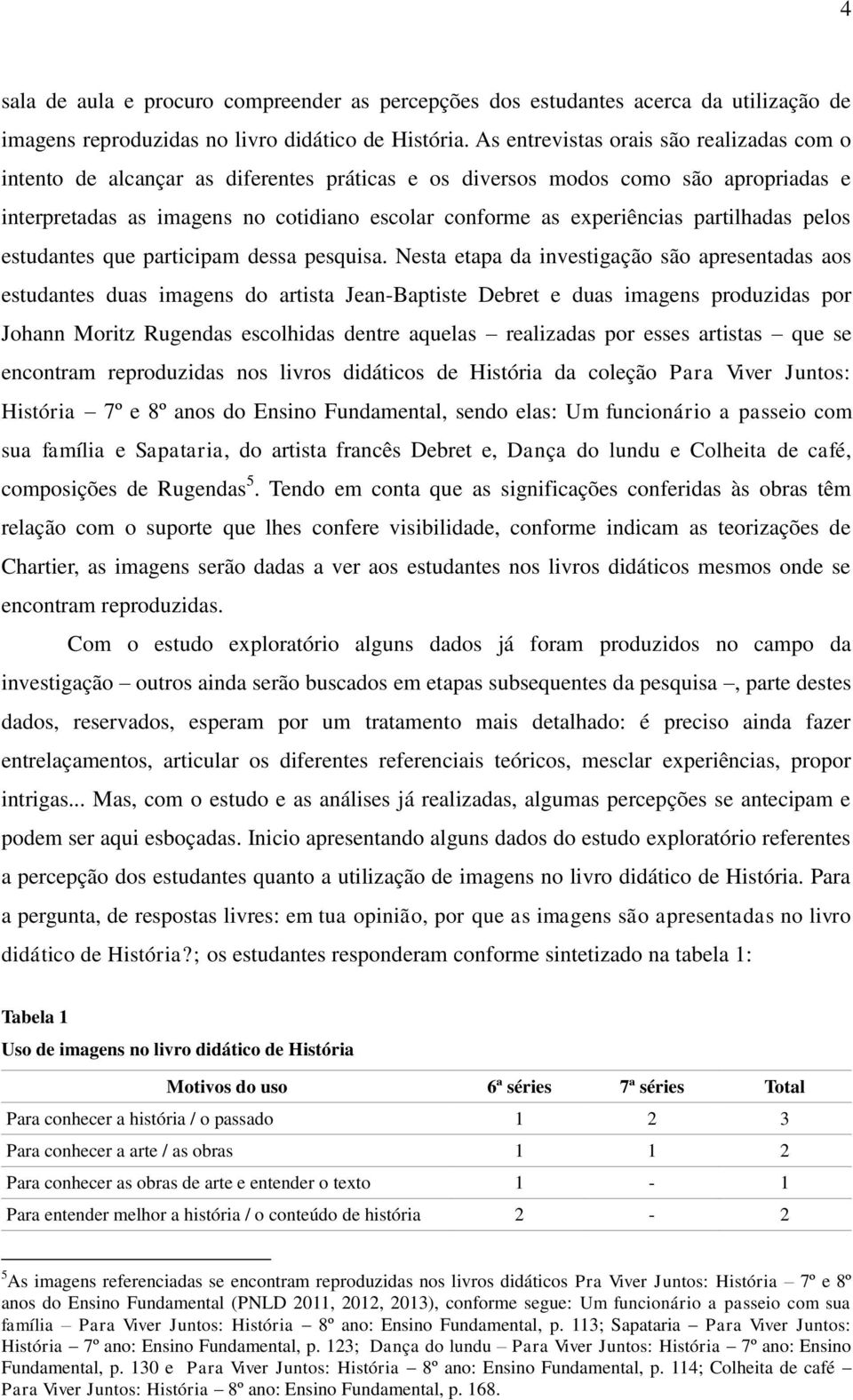 4

sala de aula e procuro compreender as percepções dos estudantes acerca da utilização de imagens reproduzidas no livro didático de História. As entrevistas orais são realizadas com o intento de alcançar as diferentes práticas e os diversos modos como são apropriadas e interpretadas as imagens no cotidiano escolar conforme as experiências partilhadas pelos estudantes que participam dessa pesquisa. Nesta etapa da investigação são apresentadas aos estudantes duas imagens do artista Jean-Baptiste Debret e duas imagens produzidas por Johann Moritz Rugendas escolhidas dentre aquelas – realizadas por esses artistas – que se encontram reproduzidas nos livros didáticos de História da coleção Para Viver Juntos: História – 7º e 8º anos do Ensino Fundamental, sendo elas: Um funcionário a passeio com sua família e Sapataria, do artista francês Debret e, Dança do lundu e Colheita de café, composições de Rugendas$^5$. Tendo em conta que as significações conferidas às obras têm relação com o suporte que lhes confere visibilidade, conforme indicam as teorizações de Chartier, as imagens serão dadas a ver aos estudantes nos livros didáticos mesmos onde se encontram reproduzidas.

Com o estudo exploratório alguns dados já foram produzidos no campo da investigação – outros ainda serão buscados em etapas subsequentes da pesquisa –, parte destes dados, reservados, esperam por um tratamento mais detalhado: é preciso ainda fazer entrelaçamentos, articular os diferentes referenciais teóricos, mesclar experiências, propor intrigas... Mas, com o estudo e as análises já realizadas, algumas percepções se antecipam e podem ser aqui esboçadas. Inicio apresentando alguns dados do estudo exploratório referentes a percepção dos estudantes quanto a utilização de imagens no livro didático de História. Para a pergunta, de respostas livres: em tua opinião, por que as imagens são apresentadas no livro didático de História?; os estudantes responderam conforme sintetizado na tabela 1:

Tabela 1
Uso de imagens no livro didático de História

| Motivos do uso | 6ª séries | 7ª séries | Total |
|---|---|---|---|
| Para conhecer a história / o passado | 1 | 2 | 3 |
| Para conhecer a arte / as obras | 1 | 1 | 2 |
| Para conhecer as obras de arte e entender o texto | 1 | - | 1 |
| Para entender melhor a história / o conteúdo de história | 2 | - | 2 |

$^5$As imagens referenciadas se encontram reproduzidas nos livros didáticos Pra Viver Juntos: História – 7º e 8º anos do Ensino Fundamental (PNLD 2011, 2012, 2013), conforme segue: Um funcionário a passeio com sua família – Para Viver Juntos: História – 8º ano: Ensino Fundamental, p. 113; Sapataria – Para Viver Juntos: História – 7º ano: Ensino Fundamental, p. 123; Dança do lundu – Para Viver Juntos: História – 7º ano: Ensino Fundamental, p. 130 e Para Viver Juntos: História – 8º ano: Ensino Fundamental, p. 114; Colheita de café – Para Viver Juntos: História – 8º ano: Ensino Fundamental, p. 168.